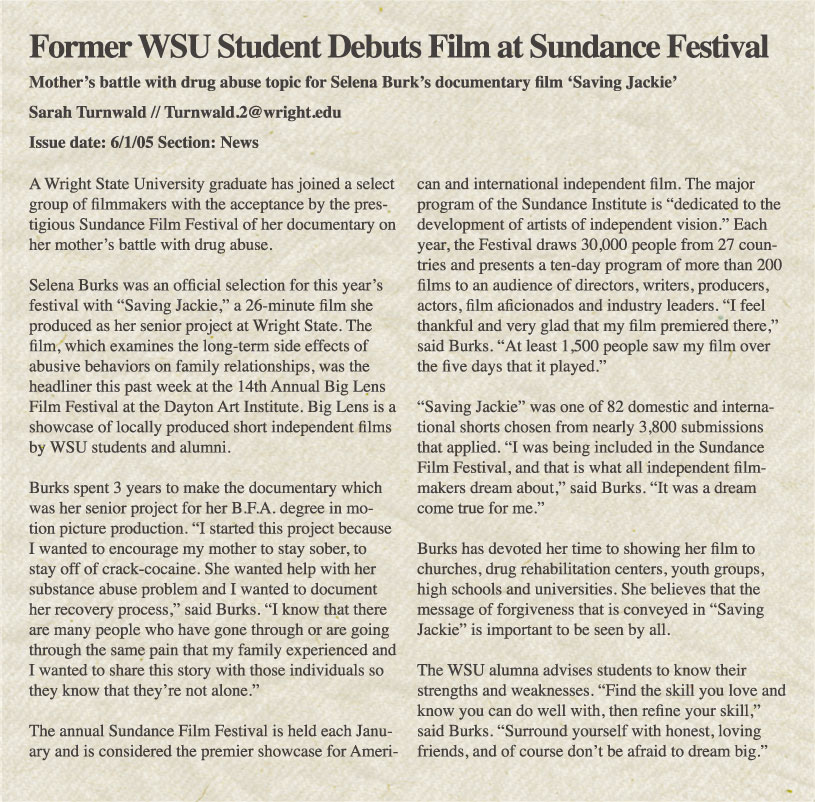 Former WSU Student Debuts Film at Sundance Festival

Mother's battle with drug abuse topic for Selena Burk's documentary film 'Saving Jackie'

Sarah Turnwald // Turnwald.2@wright.edu

Issue date: 6/1/05 Section: News

A Wright State University graduate has joined a select group of filmmakers with the acceptance by the prestigious Sundance Film Festival of her documentary on her mother's battle with drug abuse.

Selena Burks was an official selection for this year's festival with "Saving Jackie," a 26-minute film she produced as her senior project at Wright State. The film, which examines the long-term side effects of abusive behaviors on family relationships, was the headliner this past week at the 14th Annual Big Lens Film Festival at the Dayton Art Institute. Big Lens is a showcase of locally produced short independent films by WSU students and alumni.

Burks spent 3 years to make the documentary which was her senior project for her B.F.A. degree in motion picture production. "I started this project because I wanted to encourage my mother to stay sober, to stay off of crack-cocaine. She wanted help with her substance abuse problem and I wanted to document her recovery process," said Burks. "I know that there are many people who have gone through or are going through the same pain that my family experienced and I wanted to share this story with those individuals so they know that they're not alone."

The annual Sundance Film Festival is held each January and is considered the premier showcase for American and international independent film. The major program of the Sundance Institute is "dedicated to the development of artists of independent vision." Each year, the Festival draws 30,000 people from 27 countries and presents a ten-day program of more than 200 films to an audience of directors, writers, producers, actors, film aficionados and industry leaders. "I feel thankful and very glad that my film premiered there," said Burks. "At least 1,500 people saw my film over the five days that it played."

"Saving Jackie" was one of 82 domestic and international shorts chosen from nearly 3,800 submissions that applied. "I was being included in the Sundance Film Festival, and that is what all independent filmmakers dream about," said Burks. "It was a dream come true for me."

Burks has devoted her time to showing her film to churches, drug rehabilitation centers, youth groups, high schools and universities. She believes that the message of forgiveness that is conveyed in "Saving Jackie" is important to be seen by all.

The WSU alumna advises students to know their strengths and weaknesses. "Find the skill you love and know you can do well with, then refine your skill," said Burks. "Surround yourself with honest, loving friends, and of course don't be afraid to dream big."